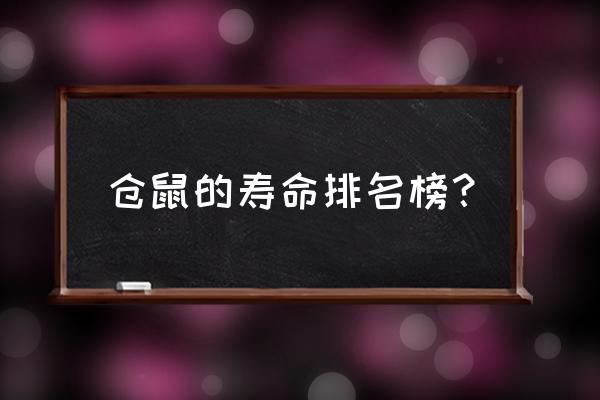 仓鼠的寿命排名榜？